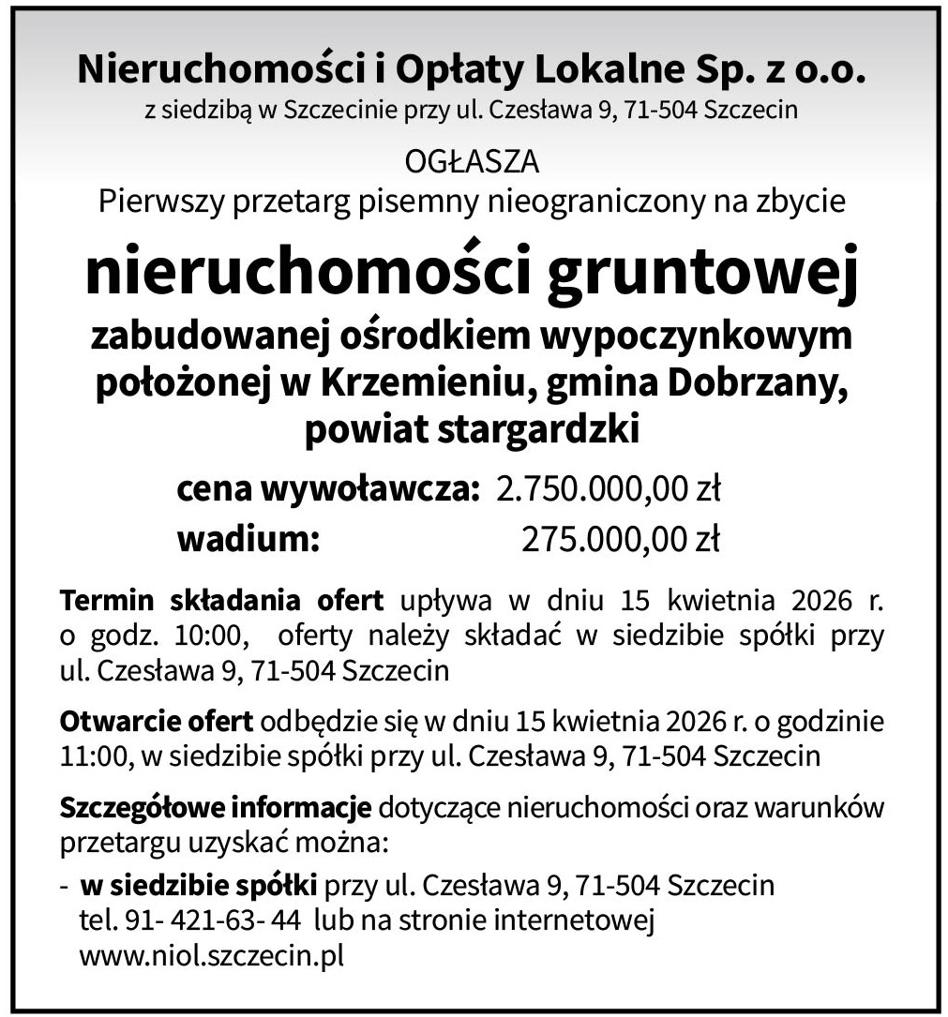 Nieruchomości i Opłaty Lokalne Sp. z o.o.
z siedzibą w Szczecinie przy ul. Czesława 9, 71-504 Szczecin

OGŁASZA
Pierwszy przetarg pisemny nieograniczony na zbycie

nieruchomości gruntowej

zabudowanej ośrodkiem wypoczynkowym położonej w Krzemieniu, gmina Dobrzany, powiat stargardzki

cena wywoławcza: 2.750.000,00 zł
wadium: 275.000,00 zł

Termin składania ofert upływa w dniu 15 kwietnia 2026 r. o godz. 10:00, oferty należy składać w siedzibie spółki przy ul. Czesława 9, 71-504 Szczecin

Otwarcie ofert odbędzie się w dniu 15 kwietnia 2026 r. o godzinie 11:00, w siedzibie spółki przy ul. Czesława 9, 71-504 Szczecin

Szczegółowe informacje dotyczące nieruchomości oraz warunków przetargu uzyskać można:
- w siedzibie spółki przy ul. Czesława 9, 71-504 Szczecin tel. 91- 421-63- 44 lub na stronie internetowej www.niol.szczecin.pl